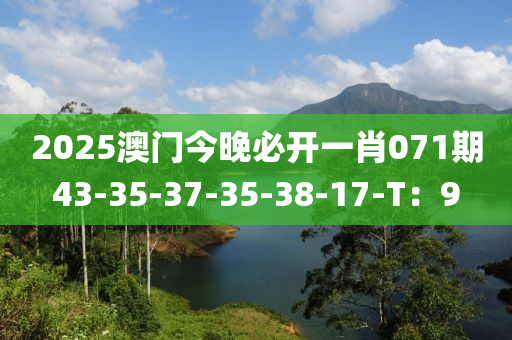 2025澳门今晚必开一肖071期
43-35-37-35-38-17-T：9